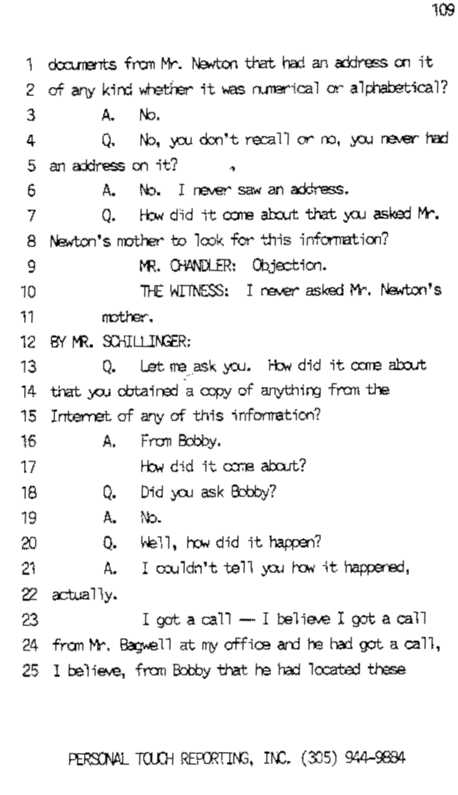 109

1 documents from Mr. Newton that had an address on it
2 of any kind whether it was numerical or alphabetical?
3 A. No.
4 Q. No, you don't recall or no, you never had
5 an address on it?
6 A. No. I never saw an address.
7 Q. How did it come about that you asked Mr.
8 Newton's mother to look for this information?
9 MR. CHANDLER: Objection.
10 THE WITNESS: I never asked Mr. Newton's
11 mother.
12 BY MR. SCHILLINGER:
13 Q. Let me ask you. How did it come about
14 that you obtained a copy of anything from the
15 Internet of any of this information?
16 A. From Bobby.
17 How did it come about?
18 Q. Did you ask Bobby?
19 A. No.
20 Q. Well, how did it happen?
21 A. I couldn't tell you how it happened,
22 actually.
23 I got a call — I believe I got a call
24 from Mr. Bagwell at my office and he had got a call,
25 I believe, from Bobby that he had located these

PERSONAL TOUCH REPORTING, INC. (305) 944-9884